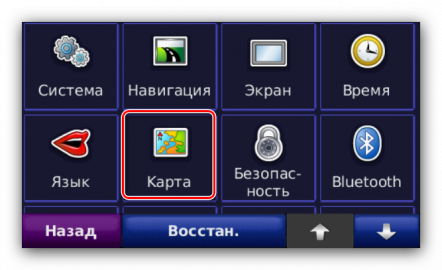 Система
Навигация
Экран
Время
Язык
Карта
Безопасность
Bluetooth
Назад
Восстан.